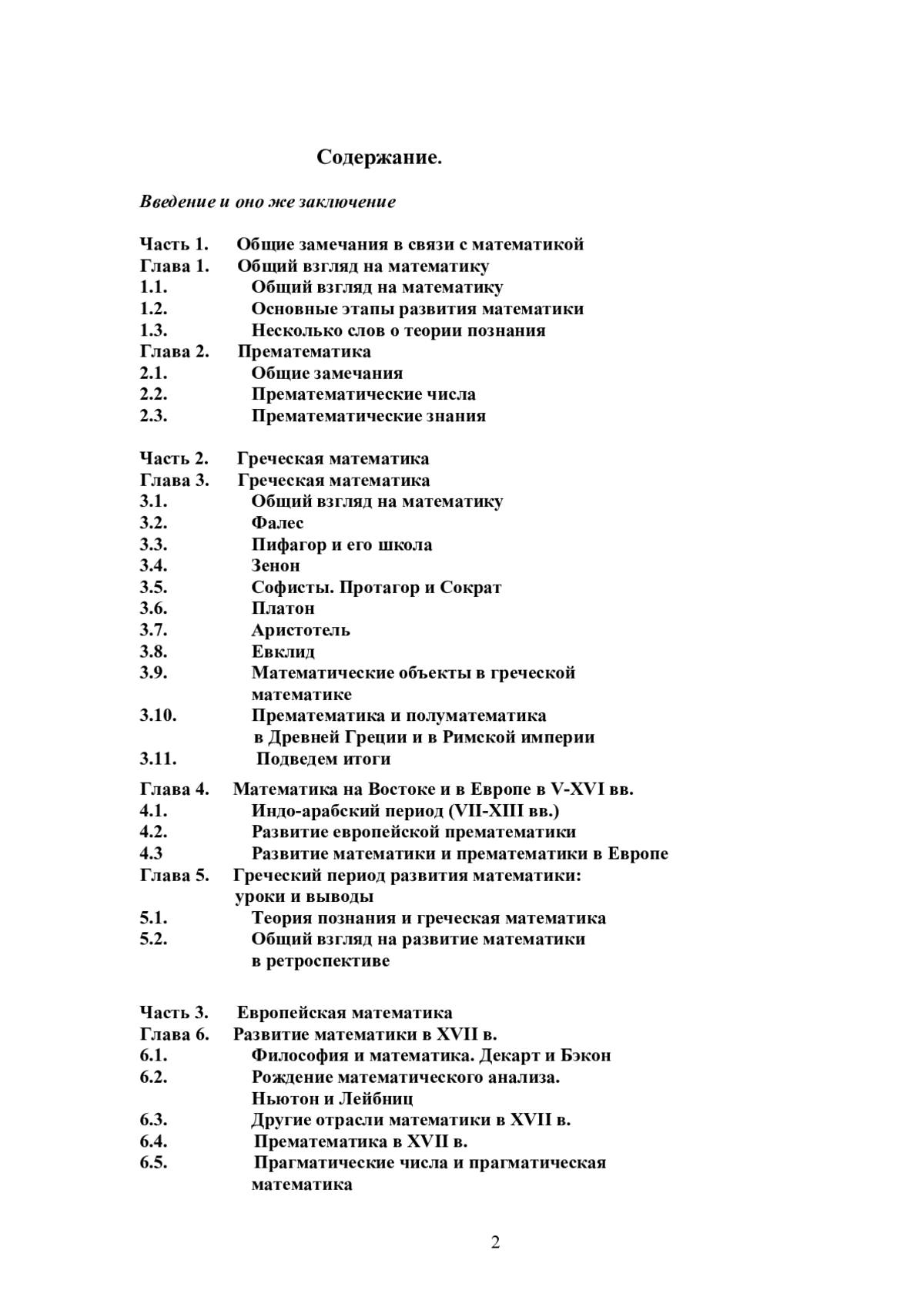 Содержание.

Введение и оно же заключение

Часть 1. Общие замечания в связи с математикой
Глава 1. Общий взгляд на математику
1.1. Общий взгляд на математику
1.2. Основные этапы развития математики
1.3. Несколько слов о теории познания
Глава 2. Прематематика
2.1. Общие замечания
2.2. Прематематические числа
2.3. Прематематические знания

Часть 2. Греческая математика
Глава 3. Греческая математика
3.1. Общий взгляд на математику
3.2. Фалес
3.3. Пифагор и его школа
3.4. Зенон
3.5. Софисты. Протагор и Сократ
3.6. Платон
3.7. Аристотель
3.8. Евклид
3.9. Математические объекты в греческой математике
3.10. Прематематика и полуматематика в Древней Греции и в Римской империи
3.11. Подведем итоги
Глава 4. Математика на Востоке и в Европе в V-XVI вв.
4.1. Индо-арабский период (VII-XIII вв.)
4.2. Развитие европейской прематематики
4.3 Развитие математики и прематематики в Европе
Глава 5. Греческий период развития математики: уроки и выводы
5.1. Теория познания и греческая математика
5.2. Общий взгляд на развитие математики в ретроспективе

Часть 3. Европейская математика
Глава 6. Развитие математики в XVII в.
6.1. Философия и математика. Декарт и Бэкон
6.2. Рождение математического анализа. Ньютон и Лейбниц
6.3. Другие отрасли математики в XVII в.
6.4. Прематематика в XVII в.
6.5. Прагматические числа и прагматическая математика

2